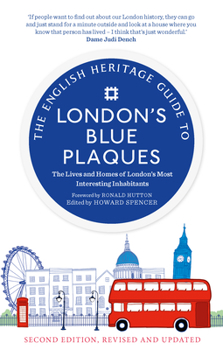 'If people want to find out about our London history, they can go and just stand for a minute outside and look at a house where you know that person has lived – I think that's just wonderful.'
Dame Judi Dench

THE ENGLISH HERITAGE GUIDE TO

LONDON'S BLUE PLAQUES

The Lives and Homes of London's Most Interesting Inhabitants

Foreword by RONALD HUTTON
Edited by HOWARD SPENCER

SECOND EDITION, REVISED AND UPDATED